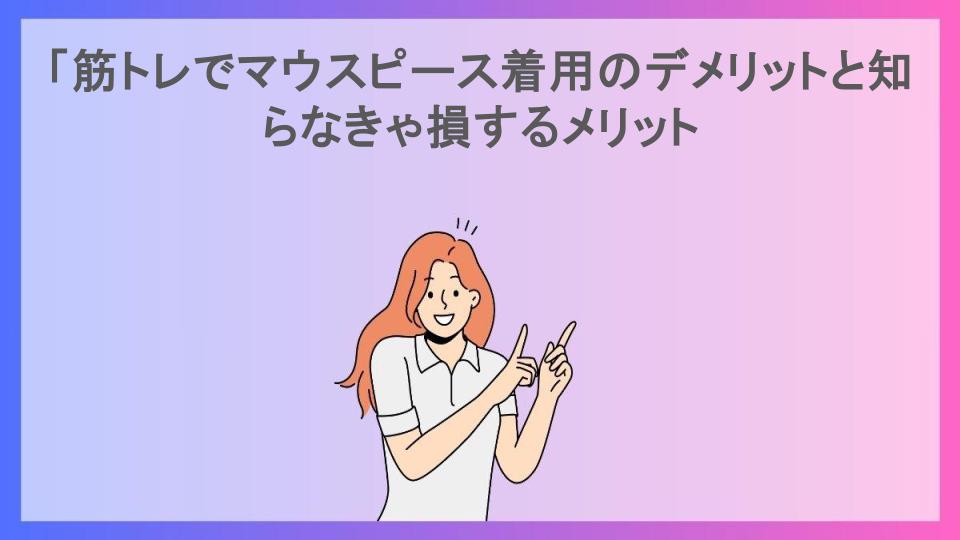 「筋トレでマウスピース着用のデメリットと知らなきゃ損するメリット